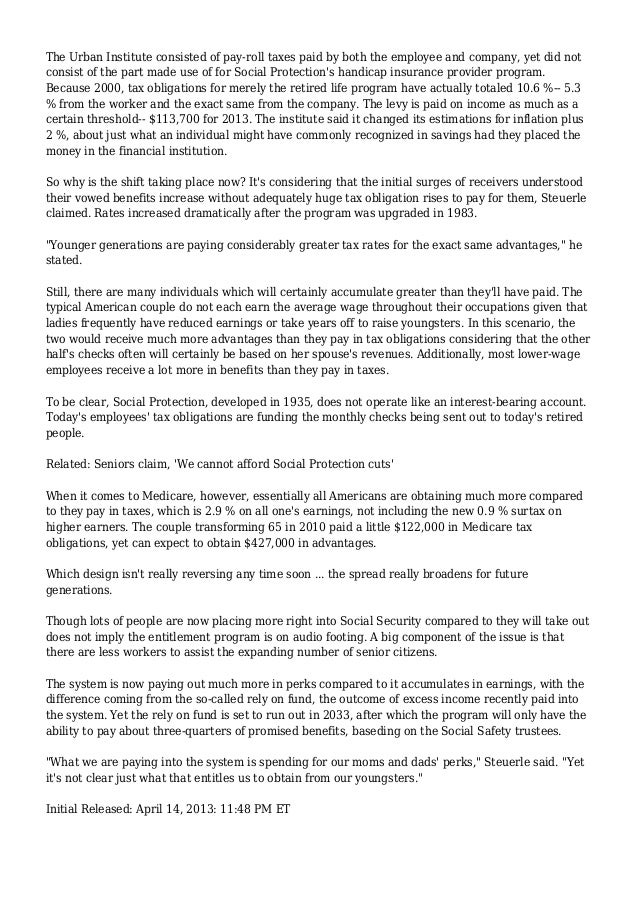 The Urban Institute consisted of pay-roll taxes paid by both the employee and company, yet did not consist of the part made use of for Social Protection's handicap insurance provider program. Because 2000, tax obligations for merely the retired life program have actually totaled 10.6 %-- 5.3 % from the worker and the exact same from the company. The levy is paid on income as much as a certain threshold-- $113,700 for 2013. The institute said it changed its estimations for inflation plus 2 %, about just what an individual might have commonly recognized in savings had they placed the money in the financial institution.

So why is the shift taking place now? It's considering that the initial surges of receivers understood their vowed benefits increase without adequately huge tax obligation rises to pay for them, Steuerle claimed. Rates increased dramatically after the program was upgraded in 1983.

"Younger generations are paying considerably greater tax rates for the exact same advantages," he stated.

Still, there are many individuals which will certainly accumulate greater than they'll have paid. The typical American couple do not each earn the average wage throughout their occupations given that ladies frequently have reduced earnings or take years off to raise youngsters. In this scenario, the two would receive much more advantages than they pay in tax obligations considering that the other half's checks often will certainly be based on her spouse's revenues. Additionally, most lower-wage employees receive a lot more in benefits than they pay in taxes.

To be clear, Social Protection, developed in 1935, does not operate like an interest-bearing account. Today's employees' tax obligations are funding the monthly checks being sent out to today's retired people.

Related: Seniors claim, 'We cannot afford Social Protection cuts'

When it comes to Medicare, however, essentially all Americans are obtaining much more compared to they pay in taxes, which is 2.9 % on all one's earnings, not including the new 0.9 % surtax on higher earners. The couple transforming 65 in 2010 paid a little $122,000 in Medicare tax obligations, yet can expect to obtain $427,000 in advantages.

Which design isn't really reversing any time soon ... the spread really broadens for future generations.

Though lots of people are now placing more right into Social Security compared to they will take out does not imply the entitlement program is on audio footing. A big component of the issue is that there are less workers to assist the expanding number of senior citizens.

The system is now paying out much more in perks compared to it accumulates in earnings, with the difference coming from the so-called rely on fund, the outcome of excess income recently paid into the system. Yet the rely on fund is set to run out in 2033, after which the program will only have the ability to pay about three-quarters of promised benefits, baseding on the Social Safety trustees.

"What we are paying into the system is spending for our moms and dads' perks," Steuerle said. "Yet it's not clear just what that entitles us to obtain from our youngsters."

Initial Released: April 14, 2013: 11:48 PM ET